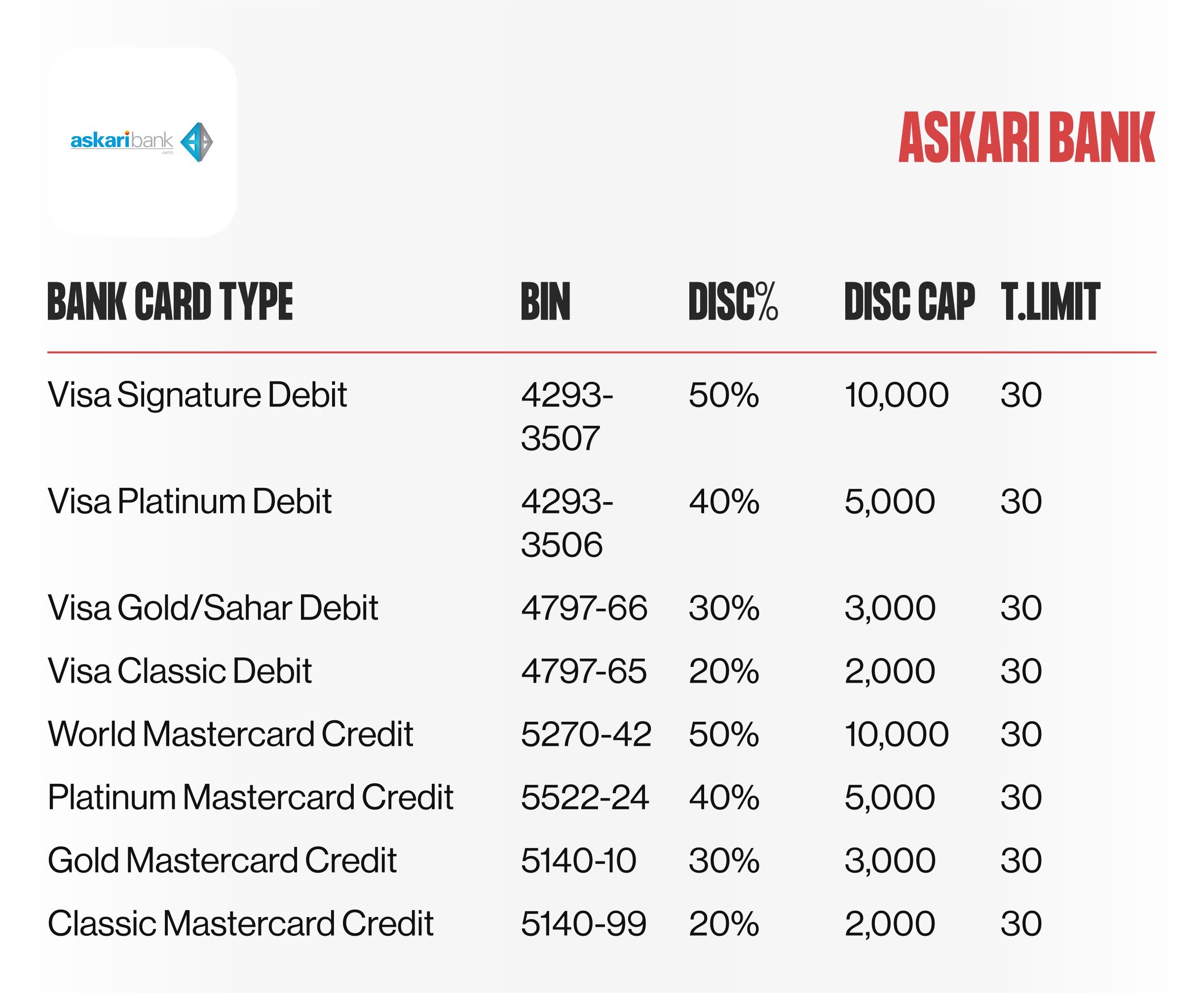 askaribank
LIMITED

ASKARI BANK

| BANK CARD TYPE | BIN | DISC% | DISC CAP | T.LIMIT |
|---|---|---|---|---|
| Visa Signature Debit | 4293-3507 | 50% | 10,000 | 30 |
| Visa Platinum Debit | 4293-3506 | 40% | 5,000 | 30 |
| Visa Gold/Sahar Debit | 4797-66 | 30% | 3,000 | 30 |
| Visa Classic Debit | 4797-65 | 20% | 2,000 | 30 |
| World Mastercard Credit | 5270-42 | 50% | 10,000 | 30 |
| Platinum Mastercard Credit | 5522-24 | 40% | 5,000 | 30 |
| Gold Mastercard Credit | 5140-10 | 30% | 3,000 | 30 |
| Classic Mastercard Credit | 5140-99 | 20% | 2,000 | 30 |